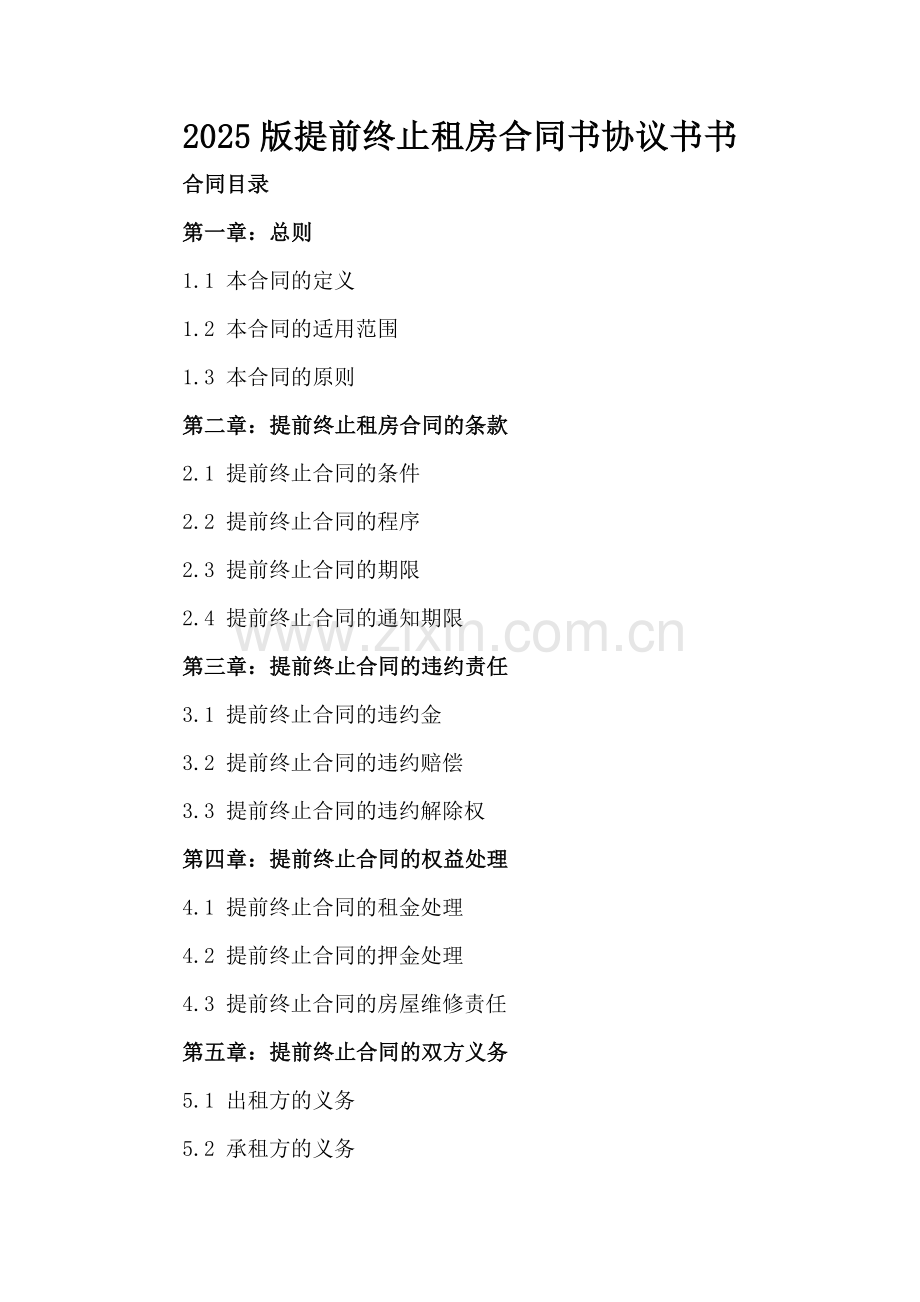 2025版提前终止租房合同书协议书书

合同目录

第一章：总则

1.1 本合同的定义

1.2 本合同的适用范围

1.3 本合同的原则

第二章：提前终止租房合同的条款

2.1 提前终止合同的条件

2.2 提前终止合同的程序

2.3 提前终止合同的期限

2.4 提前终止合同的通知期限

www.zixin.com.cn

第三章：提前终止合同的违约责任

3.1 提前终止合同的违约金

3.2 提前终止合同的违约赔偿

3.3 提前终止合同的违约解除权

第四章：提前终止合同的权益处理

4.1 提前终止合同的租金处理

4.2 提前终止合同的押金处理

4.3 提前终止合同的房屋维修责任

第五章：提前终止合同的双方义务

5.1 出租方的义务

5.2 承租方的义务